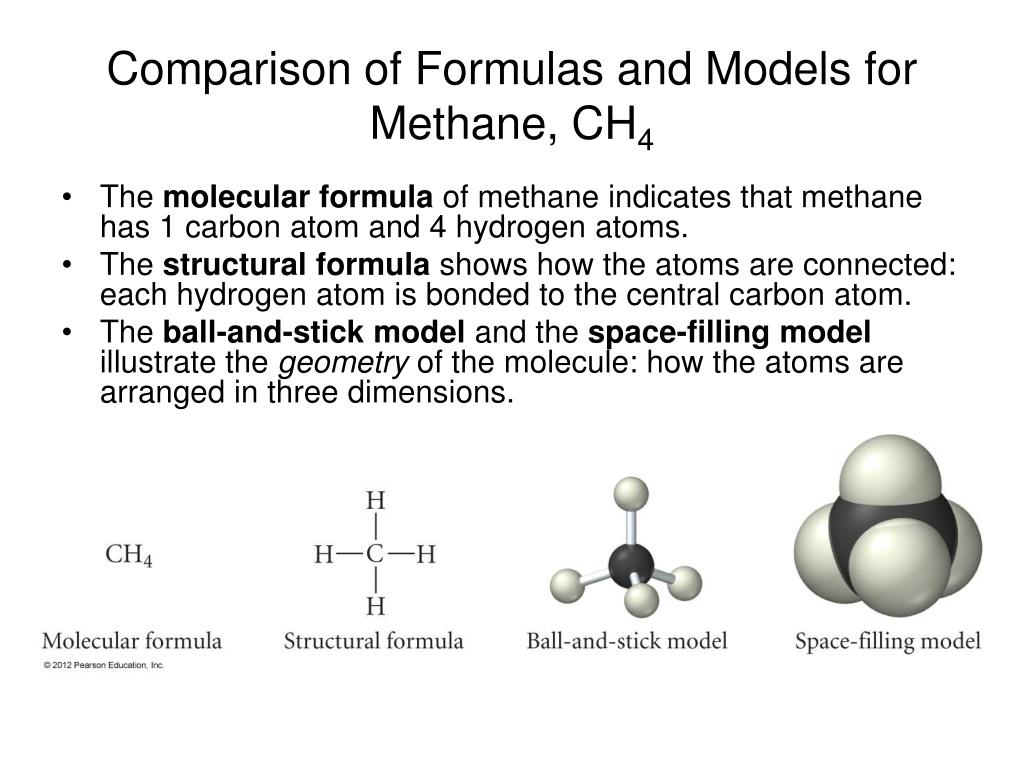 Comparison of Formulas and Models for Methane, $CH_4$

• The **molecular formula** of methane indicates that methane has 1 carbon atom and 4 hydrogen atoms.
• The **structural formula** shows how the atoms are connected: each hydrogen atom is bonded to the central carbon atom.
• The **ball-and-stick model** and the **space-filling model** illustrate the *geometry* of the molecule: how the atoms are arranged in three dimensions.

$CH_4$

H
|
H—C—H
|
H

Molecular formula

Structural formula

Ball-and-stick model

Space-filling model

© 2012 Pearson Education, Inc.